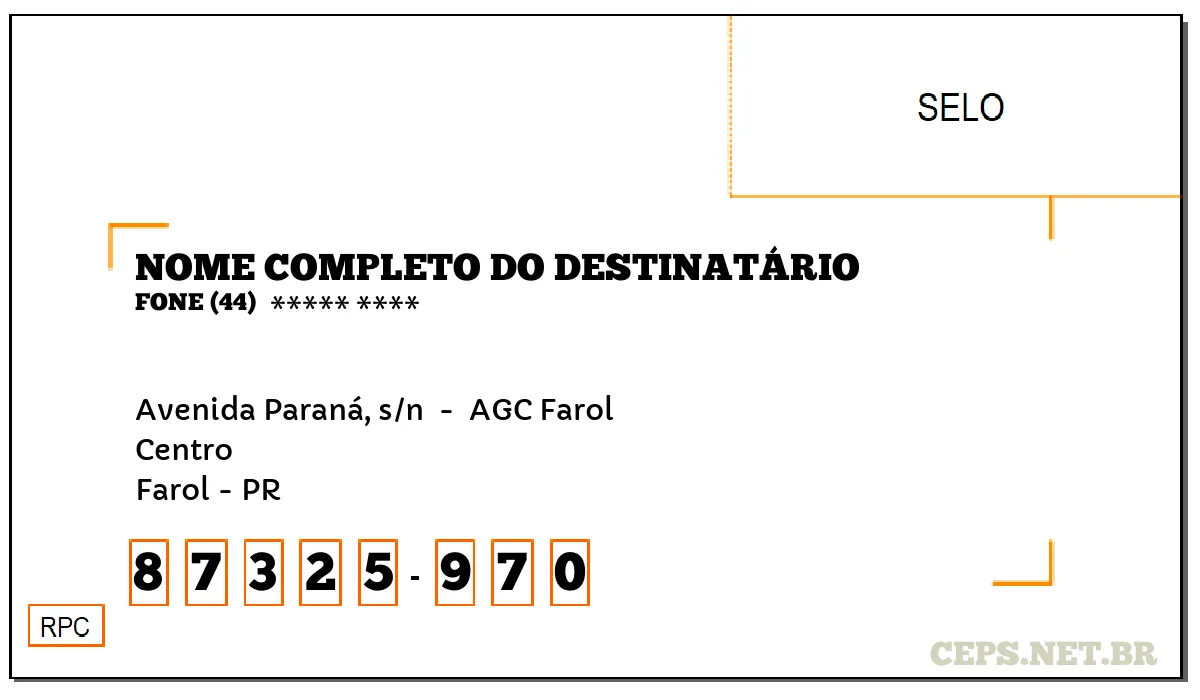 SELO

NOME COMPLETO DO DESTINATÁRIO
FONE (44) ***** ****

Avenida Paraná, s/n - AGC Farol
Centro
Farol - PR

8 7 3 2 5 - 9 7 0

RPC

CEPS.NET.BR